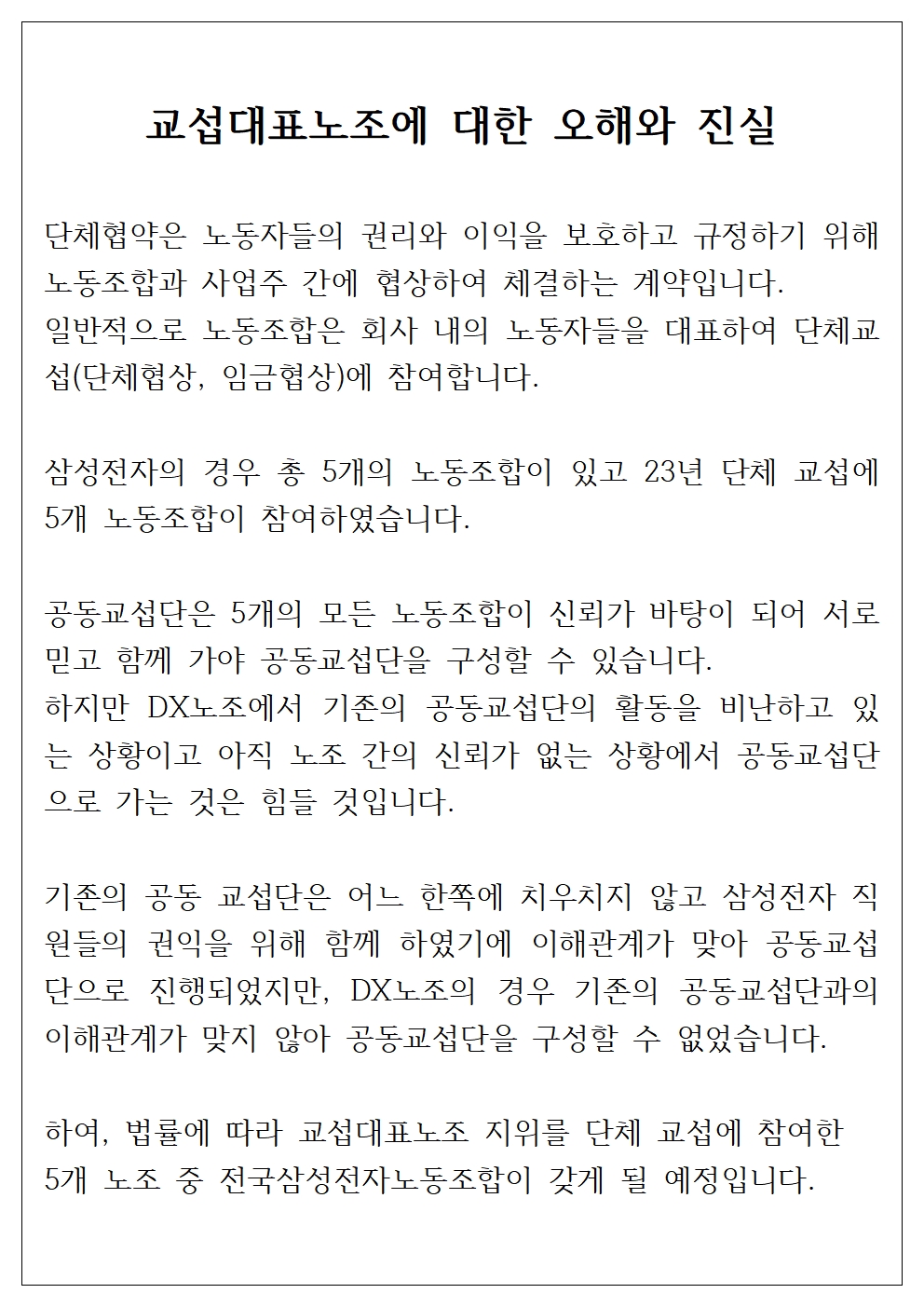 교섭대표노조에 대한 오해와 진실

단체협약은 노동자들의 권리와 이익을 보호하고 규정하기 위해 노동조합과 사업주 간에 협상하여 체결하는 계약입니다.
일반적으로 노동조합은 회사 내의 노동자들을 대표하여 단체교섭(단체협상, 임금협상)에 참여합니다.

삼성전자의 경우 총 5개의 노동조합이 있고 23년 단체 교섭에 5개 노동조합이 참여하였습니다.

공동교섭단은 5개의 모든 노동조합이 신뢰가 바탕이 되어 서로 믿고 함께 가야 공동교섭단을 구성할 수 있습니다.
하지만 DX노조에서 기존의 공동교섭단의 활동을 비난하고 있는 상황이고 아직 노조 간의 신뢰가 없는 상황에서 공동교섭단으로 가는 것은 힘들 것입니다.

기존의 공동 교섭단은 어느 한쪽에 치우치지 않고 삼성전자 직원들의 권익을 위해 함께 하였기에 이해관계가 맞아 공동교섭단으로 진행되었지만, DX노조의 경우 기존의 공동교섭단과의 이해관계가 맞지 않아 공동교섭단을 구성할 수 없었습니다.

하여, 법률에 따라 교섭대표노조 지위를 단체 교섭에 참여한 5개 노조 중 전국삼성전자노동조합이 갖게 될 예정입니다.